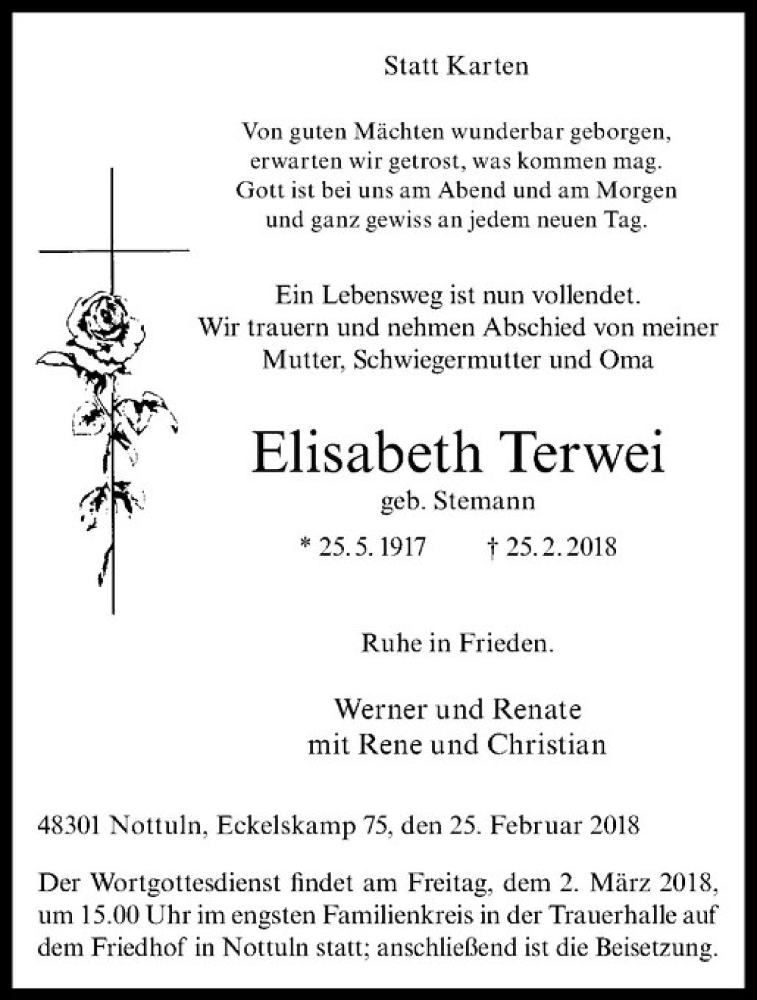 Statt Karten

Von guten Mächten wunderbar geborgen,
erwarten wir getrost, was kommen mag.
Gott ist bei uns am Abend und am Morgen
und ganz gewiss an jedem neuen Tag.

Ein Lebensweg ist nun vollendet.
Wir trauern und nehmen Abschied von meiner
Mutter, Schwiegermutter und Oma

Elisabeth Terwei
geb. Stemann

* 25. 5. 1917 † 25. 2. 2018

Ruhe in Frieden.

Werner und Renate
mit Rene und Christian

48301 Nottuln, Eckelskamp 75, den 25. Februar 2018

Der Wortgottesdienst findet am Freitag, dem 2. März 2018, um 15.00 Uhr im engsten Familienkreis in der Trauerhalle auf dem Friedhof in Nottuln statt; anschließend ist die Beisetzung.